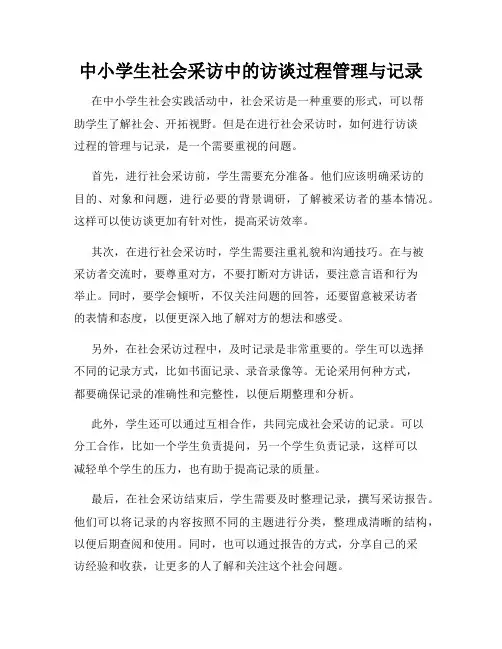 中小学生社会采访中的访谈过程管理与记录

在中小学生社会实践活动中，社会采访是一种重要的形式，可以帮助学生了解社会、开拓视野。但是在进行社会采访时，如何进行访谈过程的管理与记录，是一个需要重视的问题。

首先，进行社会采访前，学生需要充分准备。他们应该明确采访的目的、对象和问题，进行必要的背景调研，了解被采访者的基本情况。这样可以使访谈更加有针对性，提高采访效率。

其次，在进行社会采访时，学生需要注重礼貌和沟通技巧。在与被采访者交流时，要尊重对方，不要打断对方讲话，要注意言语和行为举止。同时，要学会倾听，不仅关注问题的回答，还要留意被采访者的表情和态度，以便更深入地了解对方的想法和感受。

另外，在社会采访过程中，及时记录是非常重要的。学生可以选择不同的记录方式，比如书面记录、录音录像等。无论采用何种方式，都要确保记录的准确性和完整性，以便后期整理和分析。

此外，学生还可以通过互相合作，共同完成社会采访的记录。可以分工合作，比如一个学生负责提问，另一个学生负责记录，这样可以减轻单个学生的压力，也有助于提高记录的质量。

最后，在社会采访结束后，学生需要及时整理记录，撰写采访报告。他们可以将记录的内容按照不同的主题进行分类，整理成清晰的结构，以便后期查阅和使用。同时，也可以通过报告的方式，分享自己的采访经验和收获，让更多的人了解和关注这个社会问题。